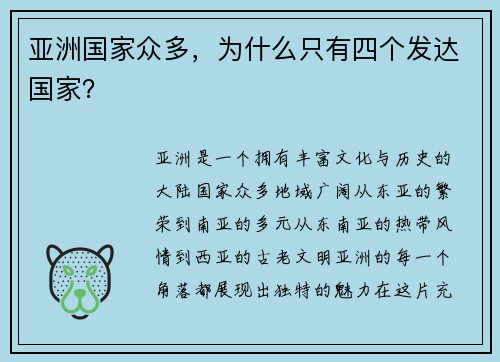 亚洲国家众多，为什么只有四个发达国家？

亚洲是一个拥有丰富文化与历史的大陆国家众多地域广阔从东亚的繁荣到南亚的多元从东南亚的热带风情到西亚的古老文明亚洲的每一个角落都展现出独特的魅力在这片充